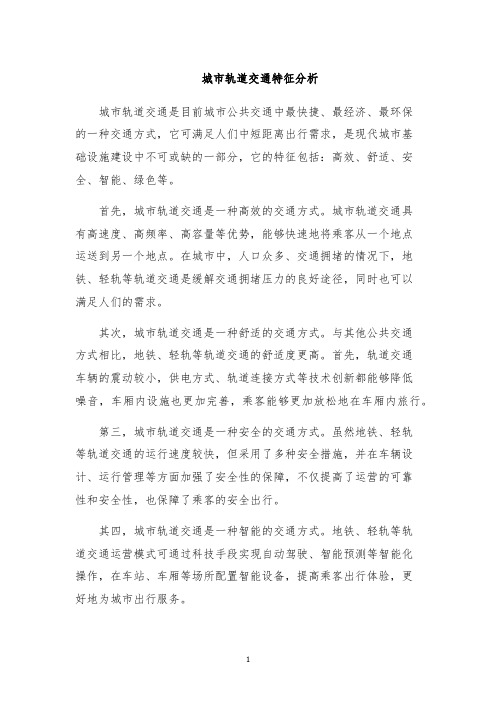 城市轨道交通特征分析

城市轨道交通是目前城市公共交通中最快捷、最经济、最环保的一种交通方式，它可满足人们中短距离出行需求，是现代城市基础设施建设中不可或缺的一部分，它的特征包括：高效、舒适、安全、智能、绿色等。

首先，城市轨道交通是一种高效的交通方式。城市轨道交通具有高速度、高频率、高容量等优势，能够快速地将乘客从一个地点运送到另一个地点。在城市中，人口众多、交通拥堵的情况下，地铁、轻轨等轨道交通是缓解交通拥堵压力的良好途径，同时也可以满足人们的需求。

其次，城市轨道交通是一种舒适的交通方式。与其他公共交通方式相比，地铁、轻轨等轨道交通的舒适度更高。首先，轨道交通车辆的震动较小，供电方式、轨道连接方式等技术创新都能够降低噪音，车厢内设施也更加完善，乘客能够更加放松地在车厢内旅行。

第三，城市轨道交通是一种安全的交通方式。虽然地铁、轻轨等轨道交通的运行速度较快，但采用了多种安全措施，并在车辆设计、运行管理等方面加强了安全性的保障，不仅提高了运营的可靠性和安全性，也保障了乘客的安全出行。

其四，城市轨道交通是一种智能的交通方式。地铁、轻轨等轨道交通运营模式可通过科技手段实现自动驾驶、智能预测等智能化操作，在车站、车厢等场所配置智能设备，提高乘客出行体验，更好地为城市出行服务。

1